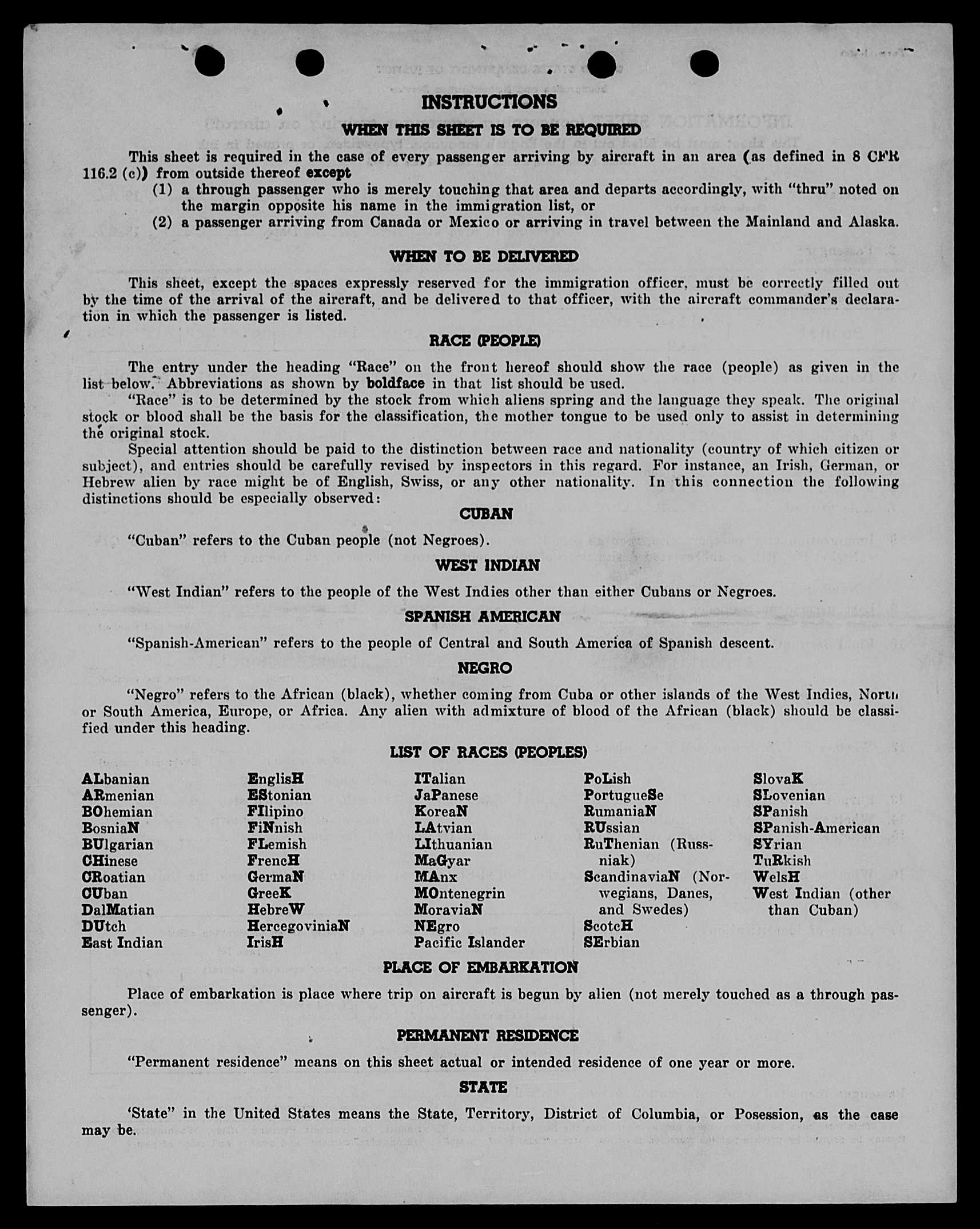 INSTRUCTIONS

WHEN THIS SHEET IS TO BE REQUIRED

This sheet is required in the case of every passenger arriving by aircraft in an area (as defined in 8 CFR 116.2 (c)) from outside thereof except
(1) a through passenger who is merely touching that area and departs accordingly, with "thru" noted on the margin opposite his name in the immigration list, or
(2) a passenger arriving from Canada or Mexico or arriving in travel between the Mainland and Alaska.

WHEN TO BE DELIVERED

This sheet, except the spaces expressly reserved for the immigration officer, must be correctly filled out by the time of the arrival of the aircraft, and be delivered to that officer, with the aircraft commander's declaration in which the passenger is listed.

RACE (PEOPLE)

The entry under the heading "Race" on the front hereof should show the race (people) as given in the list below. Abbreviations as shown by boldface in that list should be used.

"Race" is to be determined by the stock from which aliens spring and the language they speak. The original stock or blood shall be the basis for the classification, the mother tongue to be used only to assist in determining the original stock.

Special attention should be paid to the distinction between race and nationality (country of which citizen or subject), and entries should be carefully revised by inspectors in this regard. For instance, an Irish, German, or Hebrew alien by race might be of English, Swiss, or any other nationality. In this connection the following distinctions should be especially observed:

CUBAN

"Cuban" refers to the Cuban people (not Negroes).

WEST INDIAN

"West Indian" refers to the people of the West Indies other than either Cubans or Negroes.

SPANISH AMERICAN

"Spanish-American" refers to the people of Central and South America of Spanish descent.

NEGRO

"Negro" refers to the African (black), whether coming from Cuba or other islands of the West Indies, North or South America, Europe, or Africa. Any alien with admixture of blood of the African (black) should be classified under this heading.

LIST OF RACES (PEOPLES)

ALbanian
ARmenian
BOhemian
BosniaN
BUlgarian
CHinese
CRoatian
CUban
DalMatian
DUtch
East Indian

EnglisH
EStonian
FIlipino
FiNnish
FLemish
FrencH
GermaN
GreeK
HebreW
HercegoviniaN
IrisH

ITalian
JaPanese
KoreaN
LAtvian
LIthuanian
MaGyar
MAnx
MOntenegrin
MoraviaN
NEgro
Pacific Islander

PoLish
PortugueSe
RumaniaN
RUssian
RuThenian (Russniak)
ScandinaviaN (Norwegians, Danes, and Swedes)
ScotcH
SErbian

SlovaK
SLovenian
SPanish
SPanish-American
SYrian
TuRkish
WelsH
West Indian (other than Cuban)

PLACE OF EMBARKATION

Place of embarkation is place where trip on aircraft is begun by alien (not merely touched as a through passenger).

PERMANENT RESIDENCE

"Permanent residence" means on this sheet actual or intended residence of one year or more.

STATE

'State" in the United States means the State, Territory, District of Columbia, or Posession, as the case may be.